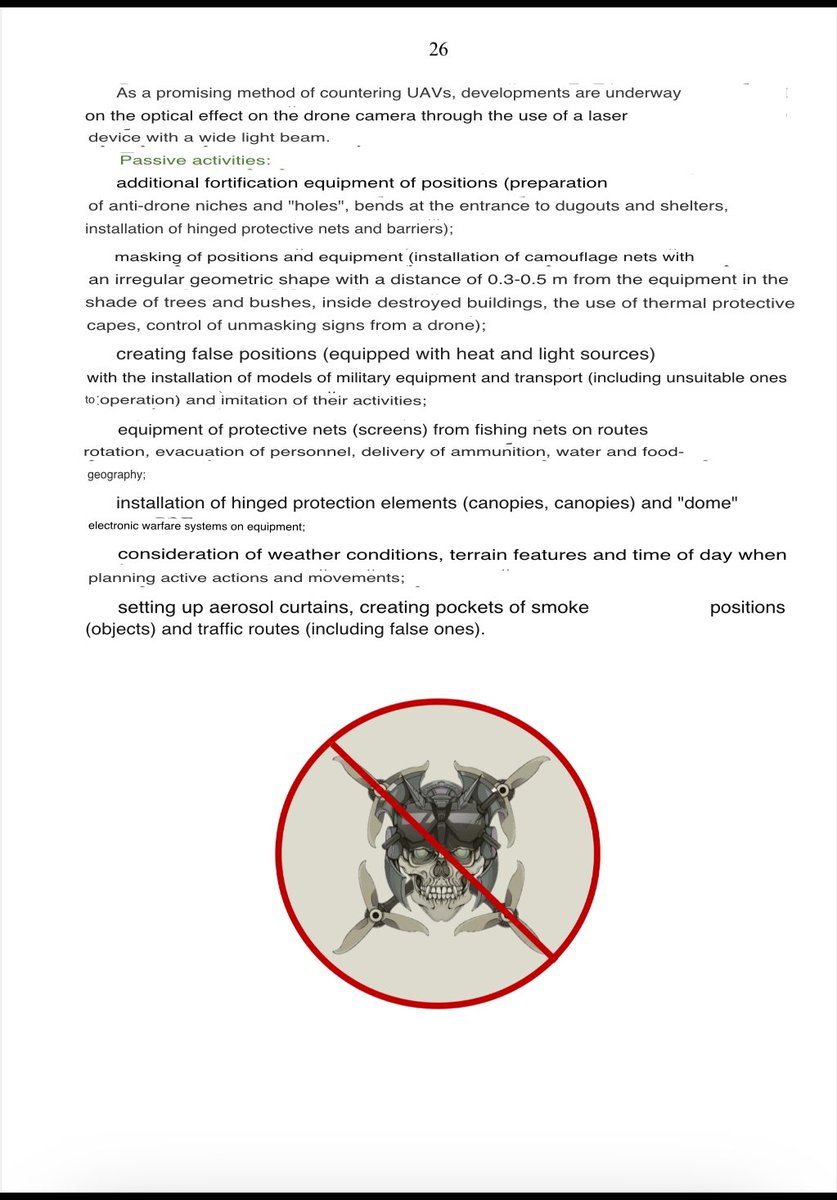 26

As a promising method of countering UAVs, developments are underway on the optical effect on the drone camera through the use of a laser device with a wide light beam.

Passive activities:

additional fortification equipment of positions (preparation of anti-drone niches and "holes", bends at the entrance to dugouts and shelters, installation of hinged protective nets and barriers);

masking of positions and equipment (installation of camouflage nets with an irregular geometric shape with a distance of 0.3-0.5 m from the equipment in the shade of trees and bushes, inside destroyed buildings, the use of thermal protective capes, control of unmasking signs from a drone);

creating false positions (equipped with heat and light sources) with the installation of models of military equipment and transport (including unsuitable ones to operation) and imitation of their activities;

equipment of protective nets (screens) from fishing nets on routes rotation, evacuation of personnel, delivery of ammunition, water and food-geography;

installation of hinged protection elements (canopies, canopies) and "dome" electronic warfare systems on equipment;

consideration of weather conditions, terrain features and time of day when planning active actions and movements;

setting up aerosol curtains, creating pockets of smoke positions (objects) and traffic routes (including false ones).